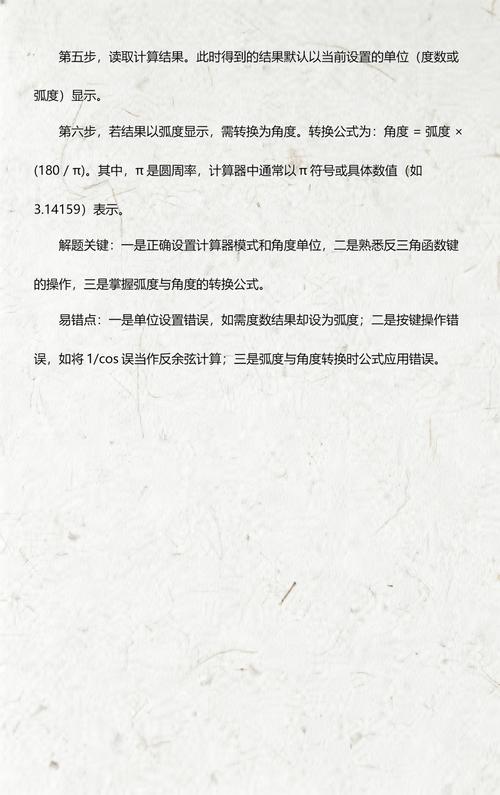 第五步，读取计算结果。此时得到的结果默认以当前设置的单位（度数或弧度）显示。

第六步，若结果以弧度显示，需转换为角度。转换公式为：角度 = 弧度 × (180 / π)。其中，π 是圆周率，计算器中通常以 π 符号或具体数值（如 3.14159）表示。

解题关键：一是正确设置计算器模式和角度单位，二是熟悉反三角函数键的操作，三是掌握弧度与角度的转换公式。

易错点：一是单位设置错误，如需度数结果却设为弧度；二是按键操作错误，如将 1/cos 误当作反余弦计算；三是弧度与角度转换时公式应用错误。